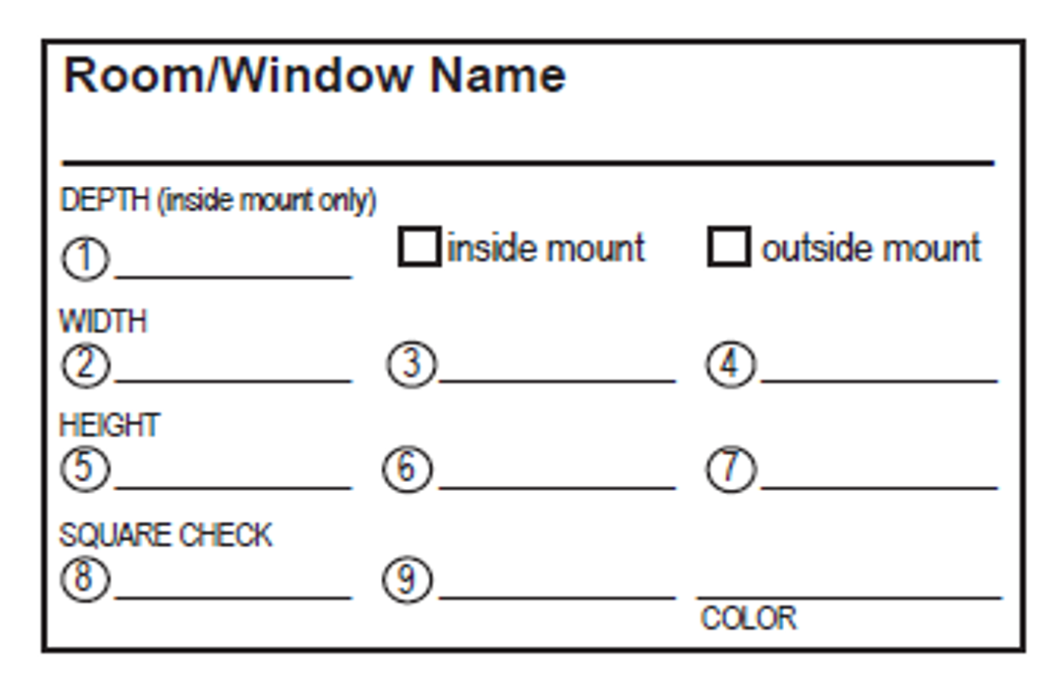 Room/Window Name

____

DEPTH (inside mount only)

① ____ ☐ inside mount ☐ outside mount

WIDTH

② ____ ③ ____ ④ ____

HEIGHT

⑤ ____ ⑥ ____ ⑦ ____

SQUARE CHECK

⑧ ____ ⑨ ____ ____
COLOR